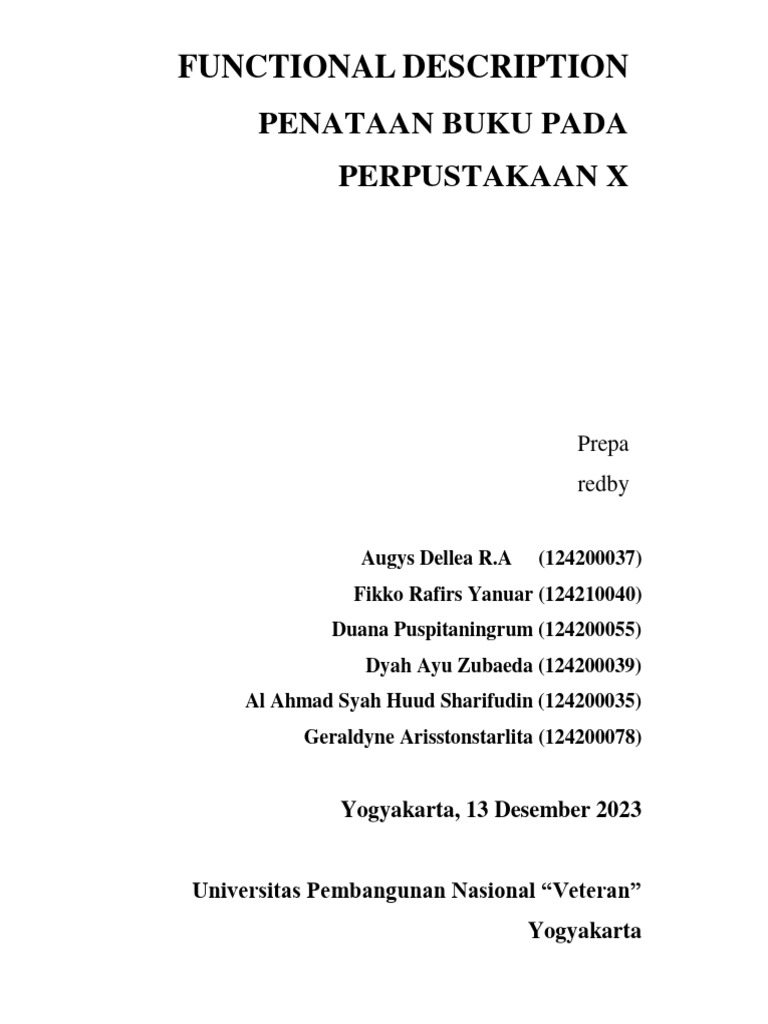 FUNCTIONAL DESCRIPTION

PENATAAN BUKU PADA

PERPUSTAKAAN X

Prepa
redby

Augys Dellea R.A (124200037)
Fikko Rafirs Yanuar (124210040)
Duana Puspitaningrum (124200055)
Dyah Ayu Zubaeda (124200039)
Al Ahmad Syah Huud Sharifudin (124200035)
Geraldyne Arisstonstarlita (124200078)

Yogyakarta, 13 Desember 2023

Universitas Pembangunan Nasional “Veteran”
Yogyakarta